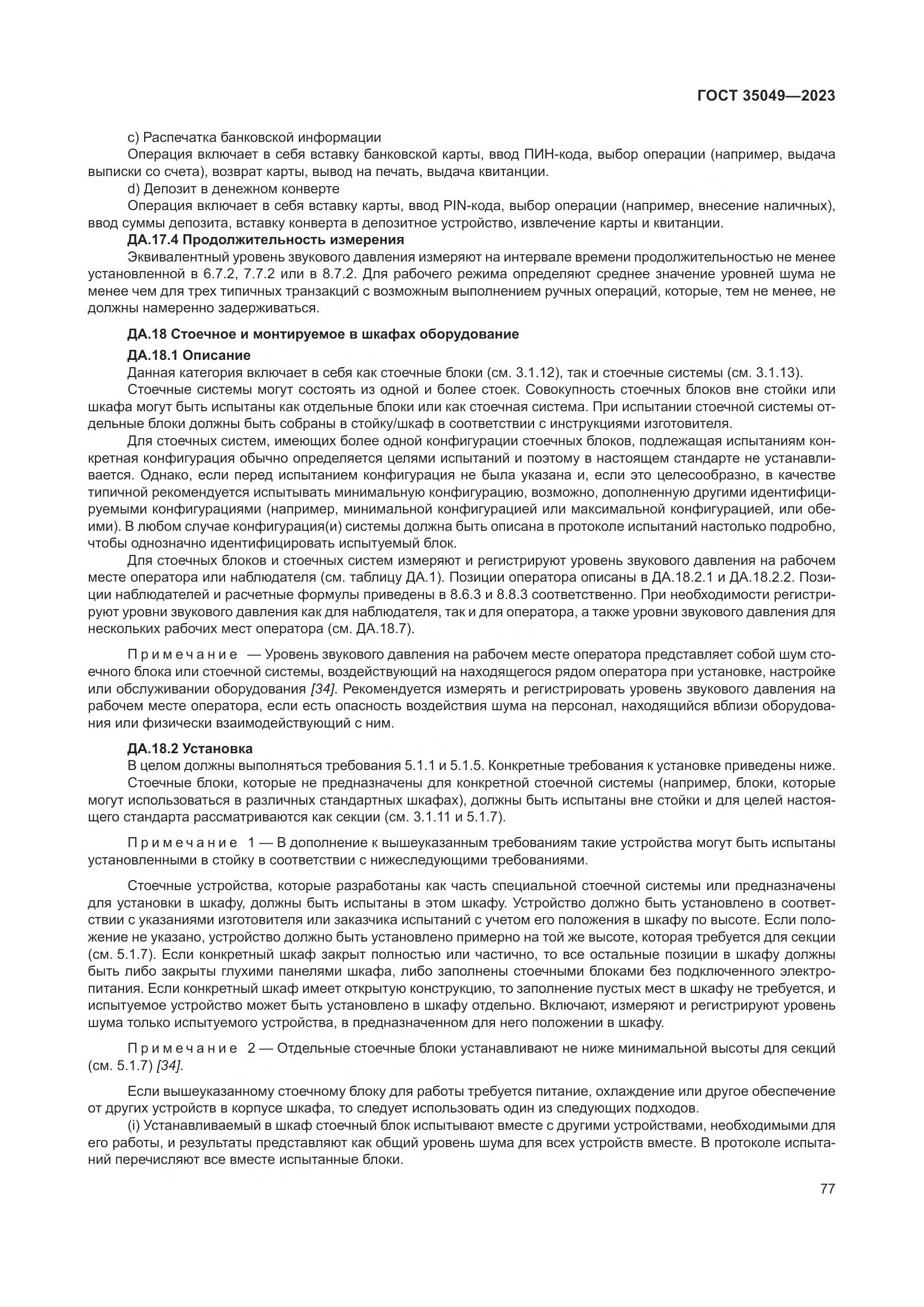 ГОСТ 35049—2023

c) Распечатка банковской информации

Операция включает в себя вставку банковской карты, ввод ПИН-кода, выбор операции (например, выдача выписки со счета), возврат карты, вывод на печать, выдача квитанции.

d) Депозит в денежном конверте

Операция включает в себя вставку карты, ввод PIN-кода, выбор операции (например, внесение наличных), ввод суммы депозита, вставку конверта в депозитное устройство, извлечение карты и квитанции.

ДА.17.4 Продолжительность измерения

Эквивалентный уровень звукового давления измеряют на интервале времени продолжительностью не менее установленной в 6.7.2, 7.7.2 или в 8.7.2. Для рабочего режима определяют среднее значение уровней шума не менее чем для трех типичных транзакций с возможным выполнением ручных операций, которые, тем не менее, не должны намеренно задерживаться.

ДА.18 Стоечное и монтируемое в шкафах оборудование

ДА.18.1 Описание

Данная категория включает в себя как стоечные блоки (см. 3.1.12), так и стоечные системы (см. 3.1.13).

Стоечные системы могут состоять из одной и более стоек. Совокупность стоечных блоков вне стойки или шкафа могут быть испытаны как отдельные блоки или как стоечная система. При испытании стоечной системы отдельные блоки должны быть собраны в стойку/шкаф в соответствии с инструкциями изготовителя.

Для стоечных систем, имеющих более одной конфигурации стоечных блоков, подлежащая испытаниям конкретная конфигурация обычно определяется целями испытаний и поэтому в настоящем стандарте не устанавливается. Однако, если перед испытанием конфигурация не была указана и, если это целесообразно, в качестве типичной рекомендуется испытывать минимальную конфигурацию, возможно, дополненную другими идентифицируемыми конфигурациями (например, минимальной конфигурацией или максимальной конфигурацией, или обеими). В любом случае конфигурация(и) системы должна быть описана в протоколе испытаний настолько подробно, чтобы однозначно идентифицировать испытуемый блок.

Для стоечных блоков и стоечных систем измеряют и регистрируют уровень звукового давления на рабочем месте оператора или наблюдателя (см. таблицу ДА.1). Позиции оператора описаны в ДА.18.2.1 и ДА.18.2.2. Позиции наблюдателей и расчетные формулы приведены в 8.6.3 и 8.8.3 соответственно. При необходимости регистрируют уровни звукового давления как для наблюдателя, так и для оператора, а также уровни звукового давления для нескольких рабочих мест оператора (см. ДА.18.7).

Примечание — Уровень звукового давления на рабочем месте оператора представляет собой шум стоечного блока или стоечной системы, воздействующий на находящегося рядом оператора при установке, настройке или обслуживании оборудования [34]. Рекомендуется измерять и регистрировать уровень звукового давления на рабочем месте оператора, если есть опасность воздействия шума на персонал, находящийся вблизи оборудования или физически взаимодействующий с ним.

ДА.18.2 Установка

В целом должны выполняться требования 5.1.1 и 5.1.5. Конкретные требования к установке приведены ниже.

Стоечные блоки, которые не предназначены для конкретной стоечной системы (например, блоки, которые могут использоваться в различных стандартных шкафах), должны быть испытаны вне стойки и для целей настоящего стандарта рассматриваются как секции (см. 3.1.11 и 5.1.7).

Примечание 1 — В дополнение к вышеуказанным требованиям такие устройства могут быть испытаны установленными в стойку в соответствии с нижеследующими требованиями.

Стоечные устройства, которые разработаны как часть специальной стоечной системы или предназначены для установки в шкафу, должны быть испытаны в этом шкафу. Устройство должно быть установлено в соответствии с указаниями изготовителя или заказчика испытаний с учетом его положения в шкафу по высоте. Если положение не указано, устройство должно быть установлено примерно на той же высоте, которая требуется для секции (см. 5.1.7). Если конкретный шкаф закрыт полностью или частично, то все остальные позиции в шкафу должны быть либо закрыты глухими панелями шкафа, либо заполнены стоечными блоками без подключенного электропитания. Если конкретный шкаф имеет открытую конструкцию, то заполнение пустых мест в шкафу не требуется, и испытуемое устройство может быть установлено в шкафу отдельно. Включают, измеряют и регистрируют уровень шума только испытуемого устройства, в предназначенном для него положении в шкафу.

Примечание 2 — Отдельные стоечные блоки устанавливают не ниже минимальной высоты для секций (см. 5.1.7) [34].

Если вышеуказанному стоечному блоку для работы требуется питание, охлаждение или другое обеспечение от других устройств в корпусе шкафа, то следует использовать один из следующих подходов.

(i) Устанавливаемый в шкаф стоечный блок испытывают вместе с другими устройствами, необходимыми для его работы, и результаты представляют как общий уровень шума для всех устройств вместе. В протоколе испытаний перечисляют все вместе испытанные блоки.

77